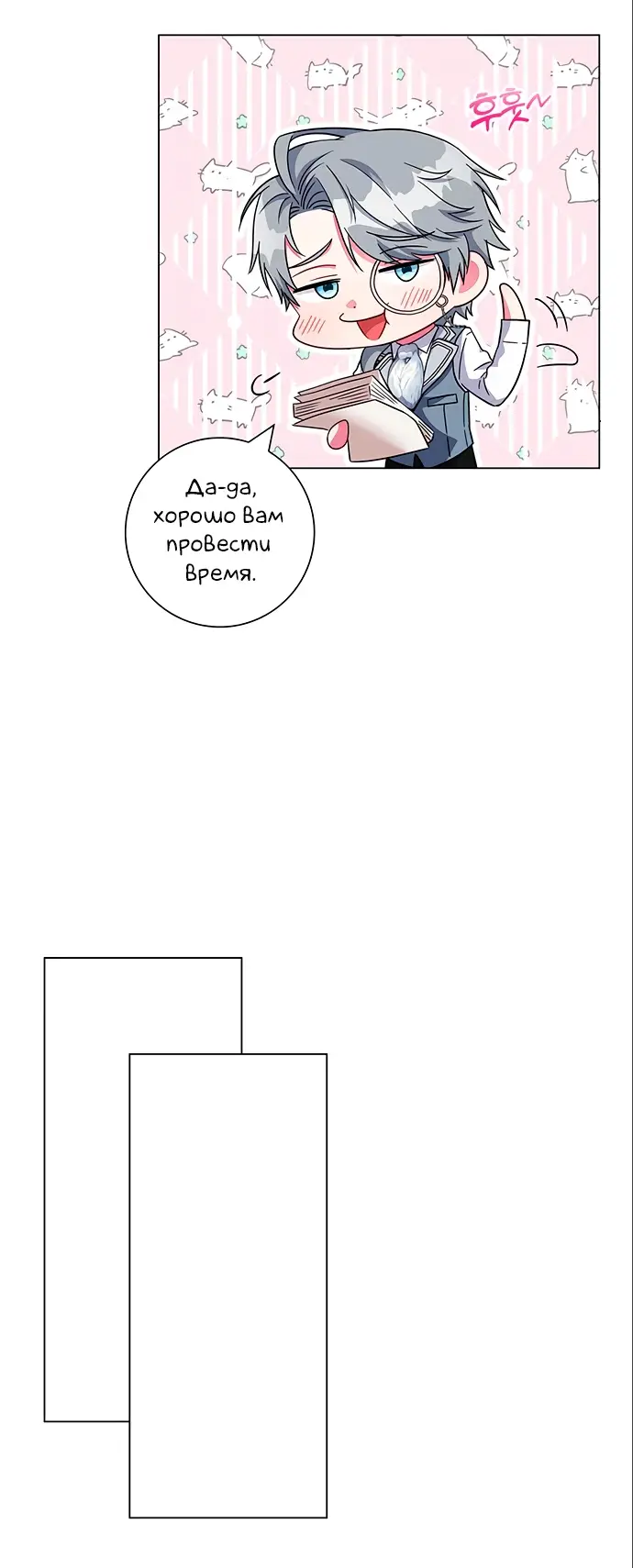 후훗~

Да-да, хорошо Вам провести Время.